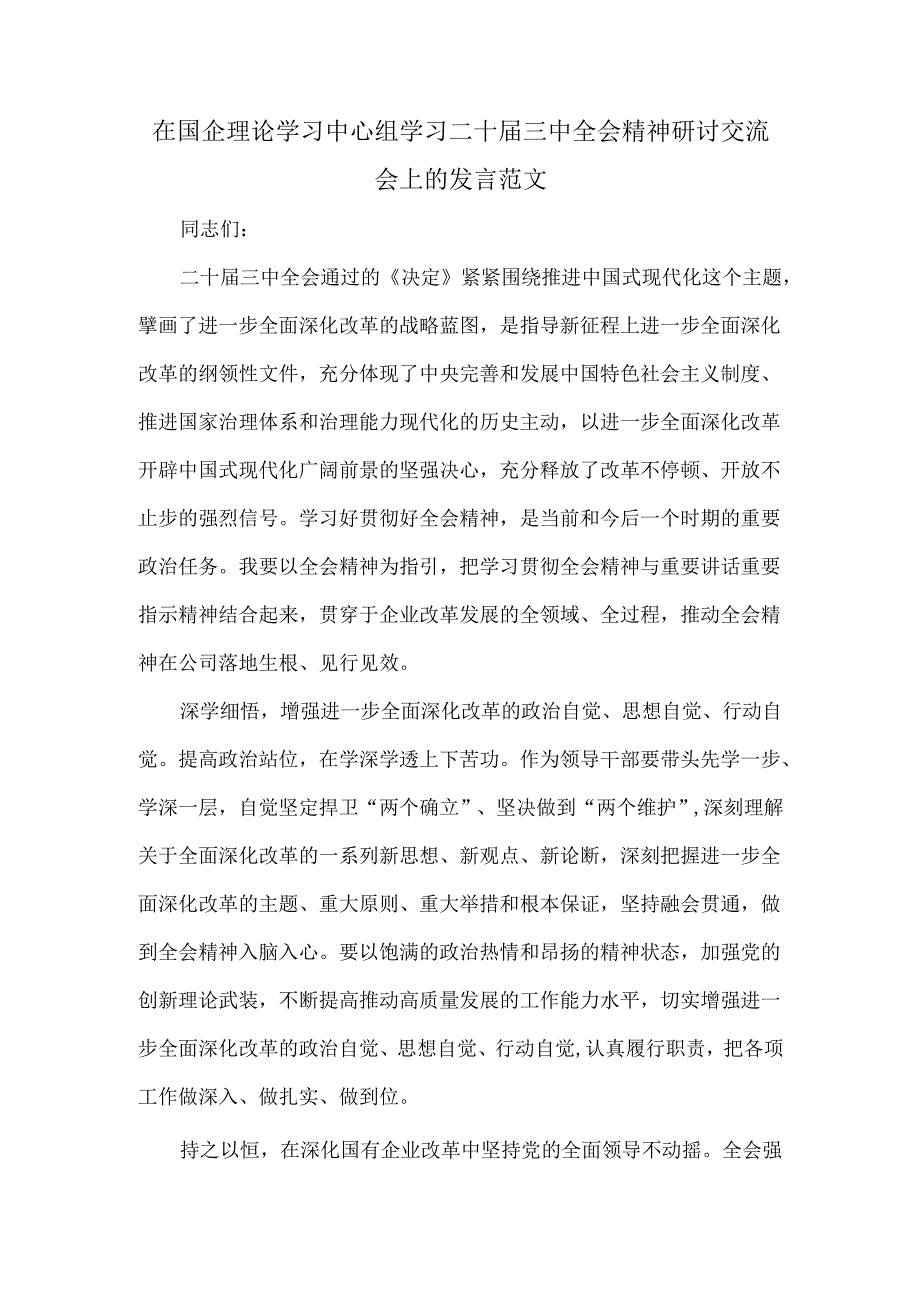 在国企理论学习中心组学习二十届三中全会精神研讨交流会上的发言范文

同志们：

二十届三中全会通过的《决定》紧紧围绕推进中国式现代化这个主题，擘画了进一步全面深化改革的战略蓝图，是指导新征程上进一步全面深化改革的纲领性文件，充分体现了中央完善和发展中国特色社会主义制度、推进国家治理体系和治理能力现代化的历史主动，以进一步全面深化改革开辟中国式现代化广阔前景的坚强决心，充分释放了改革不停顿、开放不止步的强烈信号。学习好贯彻好全会精神，是当前和今后一个时期的重要政治任务。我要以全会精神为指引，把学习贯彻全会精神与重要讲话重要指示精神结合起来，贯穿于企业改革发展的全领域、全过程，推动全会精神在公司落地生根、见行见效。

深学细悟，增强进一步全面深化改革的政治自觉、思想自觉、行动自觉。提高政治站位，在学深学透上下苦功。作为领导干部要带头先学一步、学深一层，自觉坚定捍卫“两个确立”、坚决做到“两个维护”,深刻理解关于全面深化改革的一系列新思想、新观点、新论断，深刻把握进一步全面深化改革的主题、重大原则、重大举措和根本保证，坚持融会贯通，做到全会精神入脑入心。要以饱满的政治热情和昂扬的精神状态，加强党的创新理论武装，不断提高推动高质量发展的工作能力水平，切实增强进一步全面深化改革的政治自觉、思想自觉、行动自觉,认真履行职责，把各项工作做深入、做扎实、做到位。

持之以恒，在深化国有企业改革中坚持党的全面领导不动摇。全会强